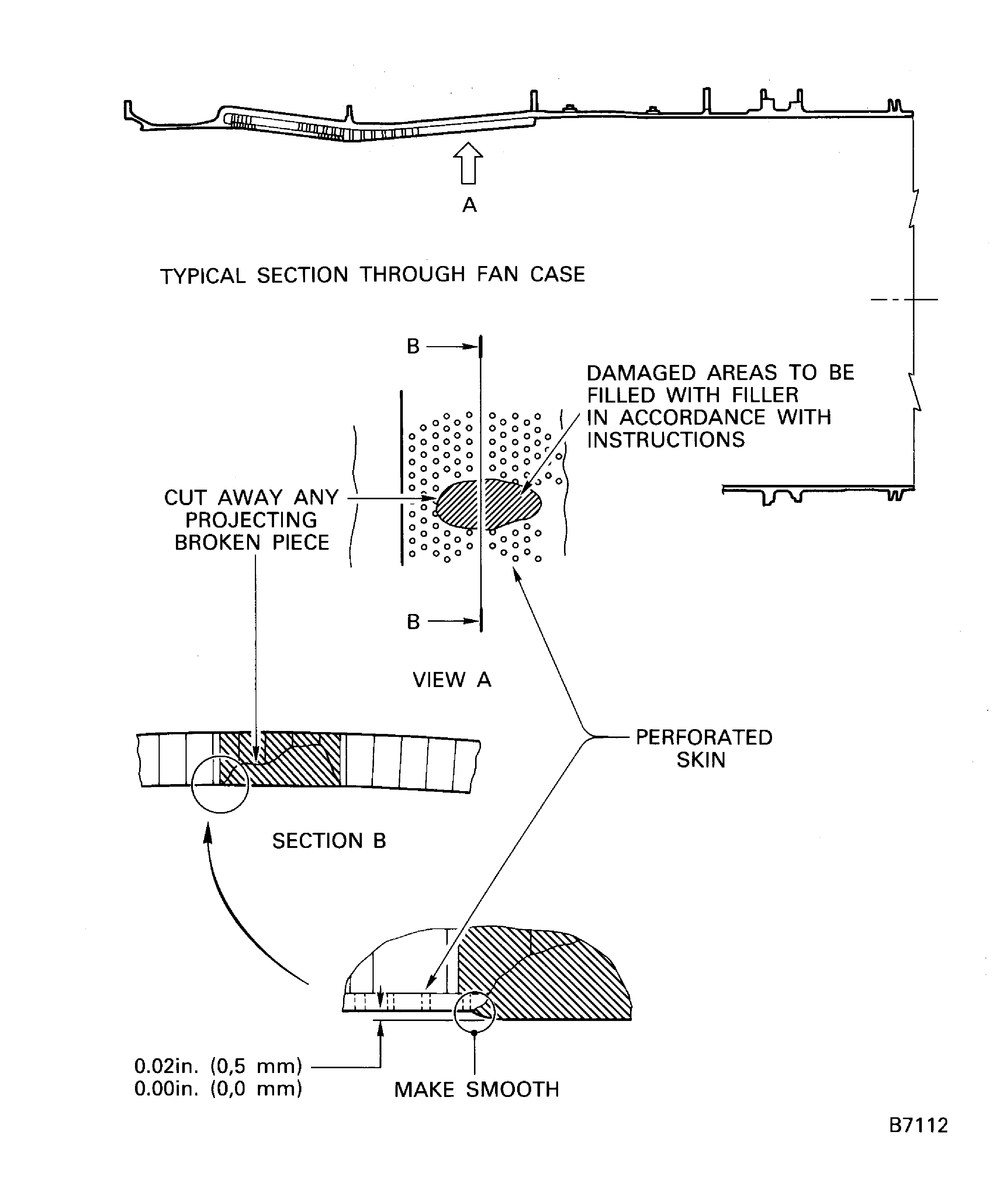 A

TYPICAL SECTION THROUGH FAN CASE

B

DAMAGED AREAS TO BE FILLED WITH FILLER IN ACCORDANCE WITH INSTRUCTIONS

CUT AWAY ANY PROJECTING BROKEN PIECE

B

VIEW A

PERFORATED SKIN

SECTION B

0.02in. (0,5 mm)
0.00in. (0,0 mm)

MAKE SMOOTH

B7112